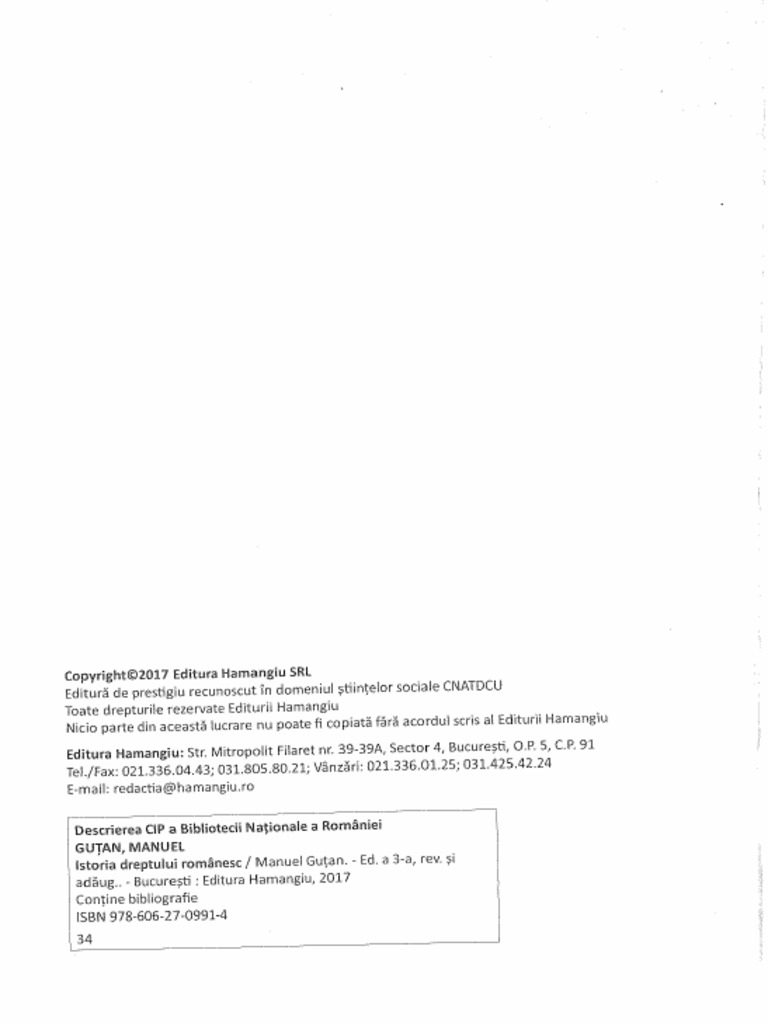 Copyright©2017 Editura Hamangiu SRL
Editură de prestigiu recunoscut în domeniul științelor sociale CNATDCU
Toate drepturile rezervate Editurii Hamangiu
Nicio parte din această lucrare nu poate fi copiată fără acordul scris al Editurii Hamangiu

Editura Hamangiu: Str. Mitropolit Filaret nr. 39-39A, Sector 4, București, O.P. 5, C.P. 91
Tel./Fax: 021.336.04.43; 031.805.80.21; Vânzări: 021.336.01.25; 031.425.42.24
E-mail: redactia@hamangiu.ro

Descrierea CIP a Bibliotecii Naționale a României
GUȚAN, MANUEL
Istoria dreptului românesc / Manuel Guțan. - Ed. a 3-a, rev. și adăug.. - București : Editura Hamangiu, 2017
Conține bibliografie
ISBN 978-606-27-0991-4

34